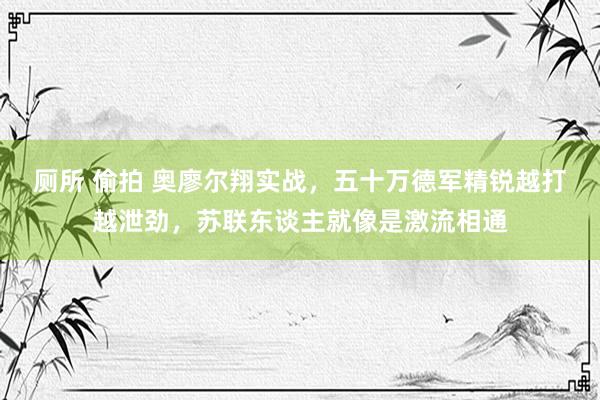 厕所 偷拍 奥廖尔翔实战，五十万德军精锐越打越泄劲，苏联东谈主就像是激流相通